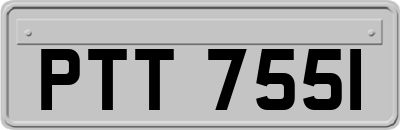 PTT 755I